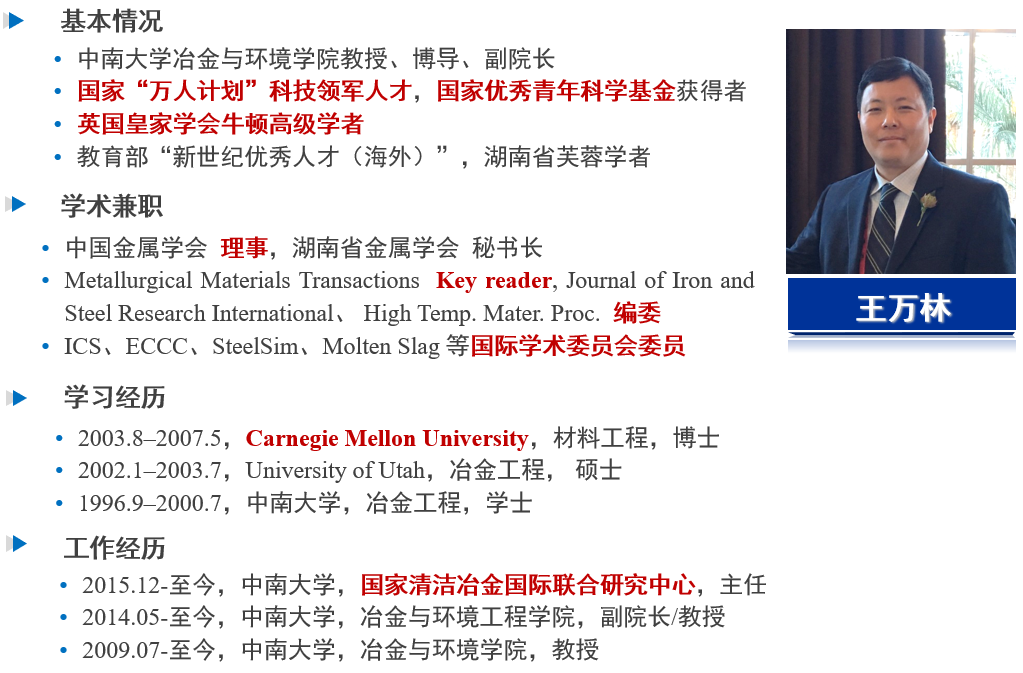 基本情况

• 中南大学冶金与环境学院教授、博导、副院长
• 国家“万人计划”科技领军人才，国家优秀青年科学基金获得者
• 英国皇家学会牛顿高级学者
• 教育部“新世纪优秀人才（海外）”，湖南省芙蓉学者

学术兼职

• 中国金属学会 理事，湖南省金属学会 秘书长
• Metallurgical Materials Transactions Key reader, Journal of Iron and Steel Research International、 High Temp. Mater. Proc. 编委
• ICS、ECCC、SteelSim、Molten Slag 等国际学术委员会委员

学习经历

• 2003.8–2007.5，Carnegie Mellon University，材料工程，博士
• 2002.1–2003.7，University of Utah，冶金工程， 硕士
• 1996.9–2000.7，中南大学，冶金工程，学士

工作经历

• 2015.12-至今，中南大学，国家清洁冶金国际联合研究中心，主任
• 2014.05-至今，中南大学，冶金与环境工程学院，副院长/教授
• 2009.07-至今，中南大学，冶金与环境学院，教授

王万林